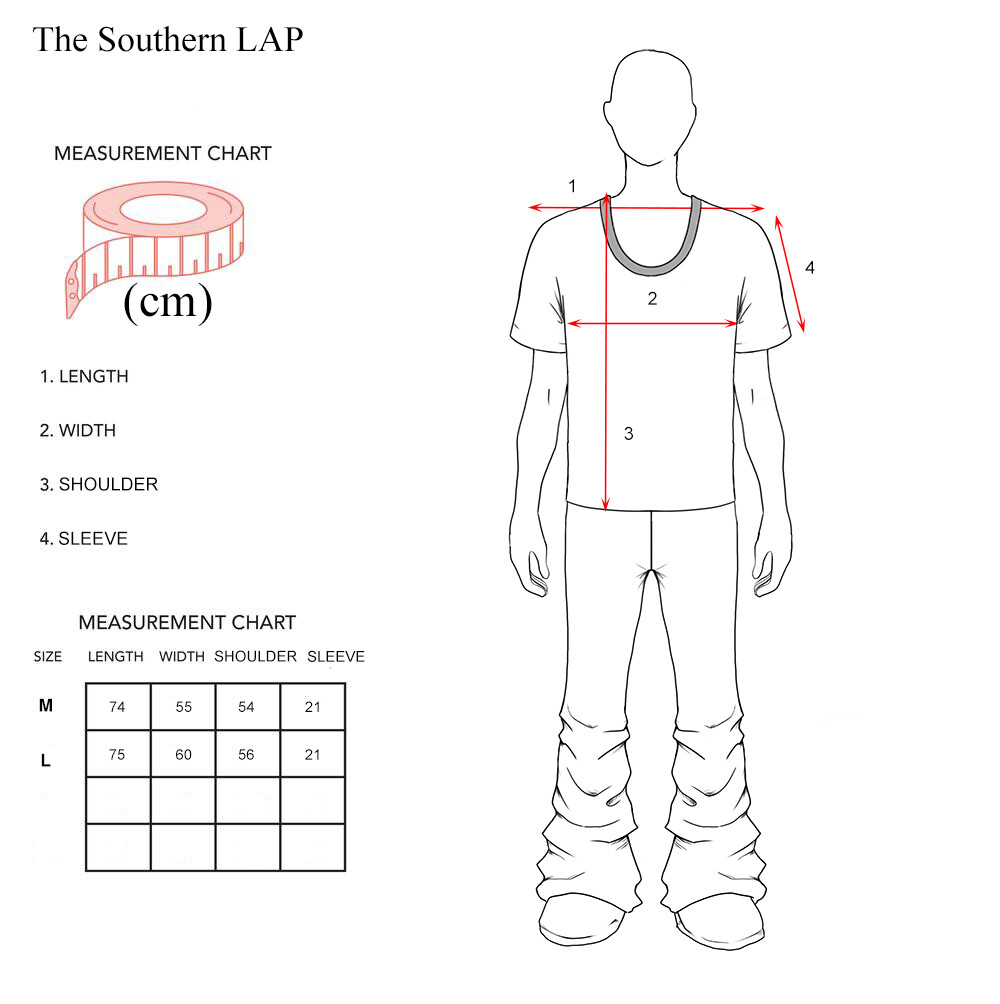 The Southern LAP

MEASUREMENT CHART

(cm)

1. LENGTH

2. WIDTH

3. SHOULDER

4. SLEEVE

MEASUREMENT CHART

| SIZE | LENGTH | WIDTH | SHOULDER | SLEEVE |
|---|---|---|---|---|
| M | 74 | 55 | 54 | 21 |
| L | 75 | 60 | 56 | 21 |
| | | | | |
| | | | | |

1

2

3

4